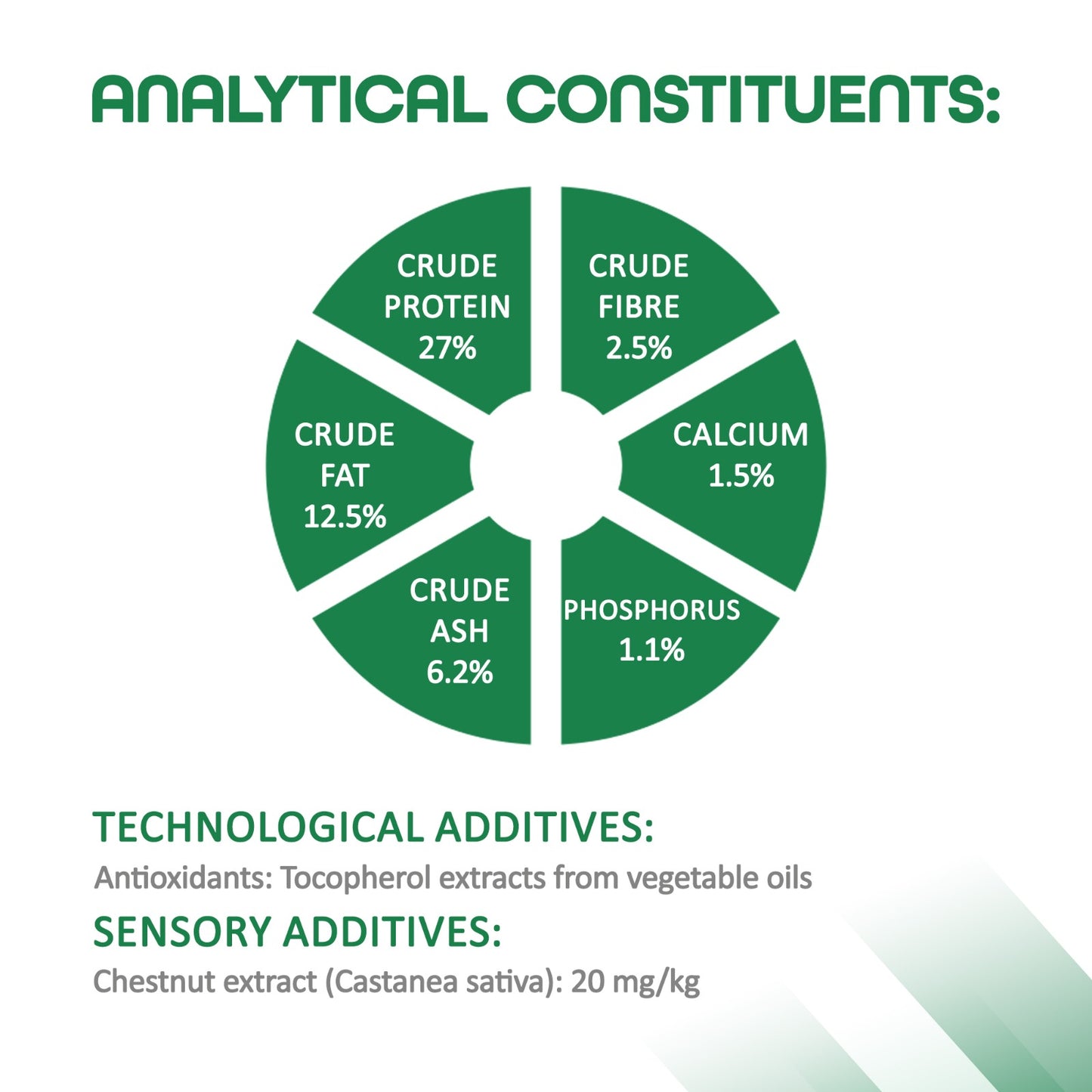 ANALYTICAL CONSTITUENTS:

CRUDE PROTEIN 27%

CRUDE FIBRE 2.5%

CRUDE FAT 12.5%

CALCIUM 1.5%

CRUDE ASH 6.2%

PHOSPHORUS 1.1%

TECHNOLOGICAL ADDITIVES:
Antioxidants: Tocopherol extracts from vegetable oils

SENSORY ADDITIVES:
Chestnut extract (Castanea sativa): 20 mg/kg